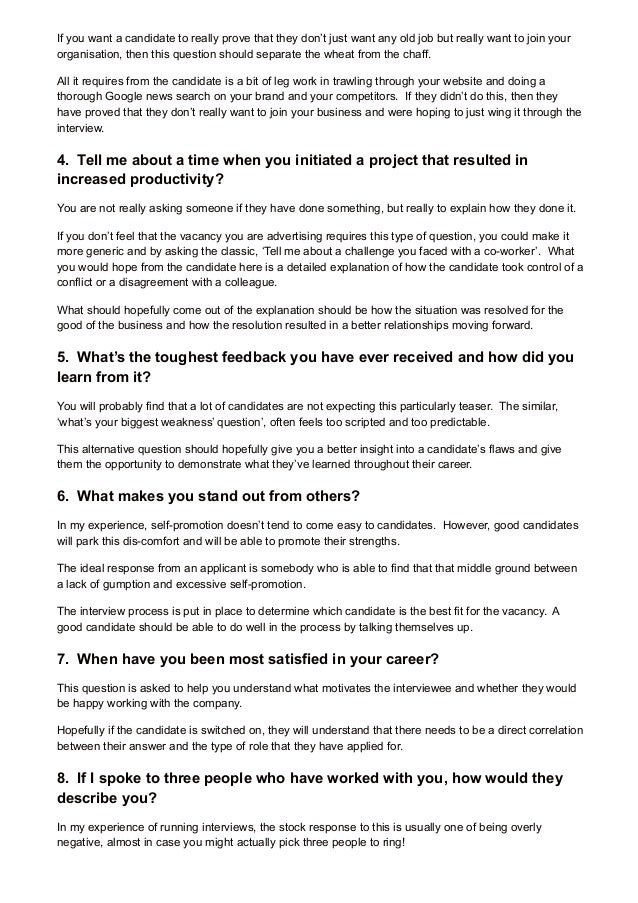 If you want a candidate to really prove that they don't just want any old job but really want to join your organisation, then this question should separate the wheat from the chaff.

All it requires from the candidate is a bit of leg work in trawling through your website and doing a thorough Google news search on your brand and your competitors. If they didn't do this, then they have proved that they don't really want to join your business and were hoping to just wing it through the interview.

4. Tell me about a time when you initiated a project that resulted in increased productivity?

You are not really asking someone if they have done something, but really to explain how they done it.

If you don't feel that the vacancy you are advertising requires this type of question, you could make it more generic and by asking the classic, 'Tell me about a challenge you faced with a co-worker'. What you would hope from the candidate here is a detailed explanation of how the candidate took control of a conflict or a disagreement with a colleague.

What should hopefully come out of the explanation should be how the situation was resolved for the good of the business and how the resolution resulted in a better relationships moving forward.

5. What's the toughest feedback you have ever received and how did you learn from it?

You will probably find that a lot of candidates are not expecting this particularly teaser. The similar, 'what's your biggest weakness' question', often feels too scripted and too predictable.

This alternative question should hopefully give you a better insight into a candidate's flaws and give them the opportunity to demonstrate what they've learned throughout their career.

6. What makes you stand out from others?

In my experience, self-promotion doesn't tend to come easy to candidates. However, good candidates will park this dis-comfort and will be able to promote their strengths.

The ideal response from an applicant is somebody who is able to find that that middle ground between a lack of gumption and excessive self-promotion.

The interview process is put in place to determine which candidate is the best fit for the vacancy. A good candidate should be able to do well in the process by talking themselves up.

7. When have you been most satisfied in your career?

This question is asked to help you understand what motivates the interviewee and whether they would be happy working with the company.

Hopefully if the candidate is switched on, they will understand that there needs to be a direct correlation between their answer and the type of role that they have applied for.

8. If I spoke to three people who have worked with you, how would they describe you?

In my experience of running interviews, the stock response to this is usually one of being overly negative, almost in case you might actually pick three people to ring!